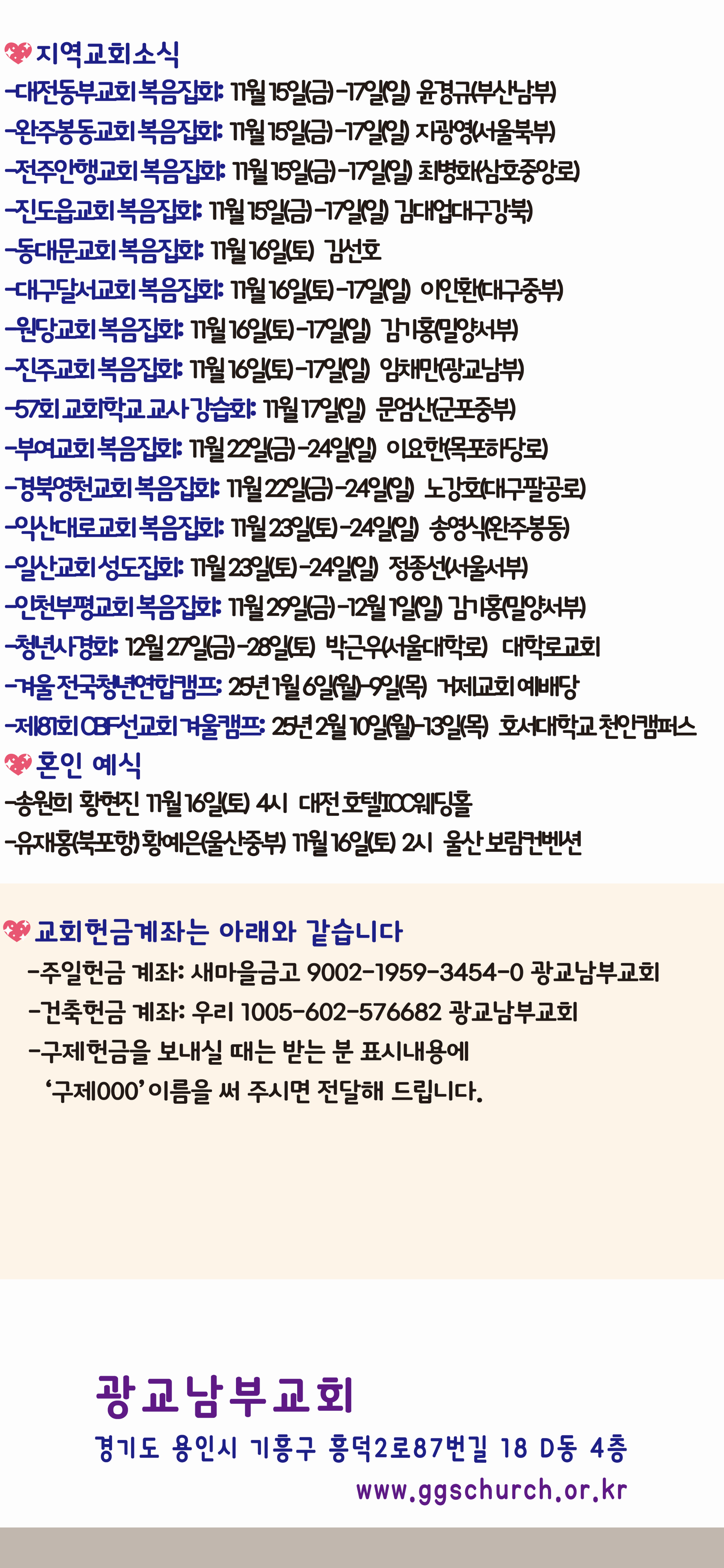 지역교회소식
-대전동부교회 복음집회: 11월 15일(금)-17일(일) 윤경규(부산남부)
-완주봉동교회 복음집회: 11월 15일(금)-17일(일) 지광영(서울북부)
-전주안행교회 복음집회: 11월 15일(금)-17일(일) 최병화(삼호중앙로)
-진도읍교회 복음집회: 11월 15일(금)-17일(일) 김대업(대구강북)
-동대문교회 복음집회: 11월 16일(토) 김선호
-대구달서교회 복음집회: 11월 16일(토)-17일(일) 이인환(대구중부)
-원당교회 복음집회: 11월 16일(토)-17일(일) 김기홍(밀양서부)
-진주교회 복음집회: 11월 16일(토)-17일(일) 임채만(광교남부)
-57회 교회학교 교사 강습회: 11월 17일(일) 문엄산(군포중부)
-부여교회 복음집회: 11월 22일(금)-24일(일) 이요한(목포하당로)
-경북영천교회 복음집회: 11월 22일(금)-24일(일) 노강호(대구팔공로)
-익산대로교회 복음집회: 11월 23일(토)-24일(일) 송영식(완주봉동)
-일산교회 성도집회: 11월 23일(토)-24일(일) 정종선(서울서부)
-인천부평교회 복음집회: 11월 29일(금)-12월 1일(일) 김기홍(밀양서부)
-청년사경회: 12월 27일(금)-28일(토) 박근우(서울대학로) 대학로교회
-겨울 전국청년연합캠프: 25년 1월 6일(월)-9일(목) 거제교회 예배당
-제181회 CBF선교회 겨울캠프: 25년 2월 10일(월)-13일(목) 호서대학교 천안캠퍼스
혼인 예식
-송원희 황현진 11월 16일(토) 4시 대전 호텔ICC웨딩홀
-유재홍(북포항) 황예은(울산중부) 11월 16일(토) 2시 울산 보람컨벤션

교회헌금계좌는 아래와 같습니다
-주일헌금 계좌: 새마을금고 9002-1959-3454-0 광교남부교회
-건축헌금 계좌: 우리 1005-602-576682 광교남부교회
-구제헌금을 보내실 때는 받는 분 표시내용에 '구제000' 이름을 써 주시면 전달해 드립니다.

광교남부교회
경기도 용인시 기흥구 흥덕2로87번길 18 D동 4층
www.ggschurch.or.kr